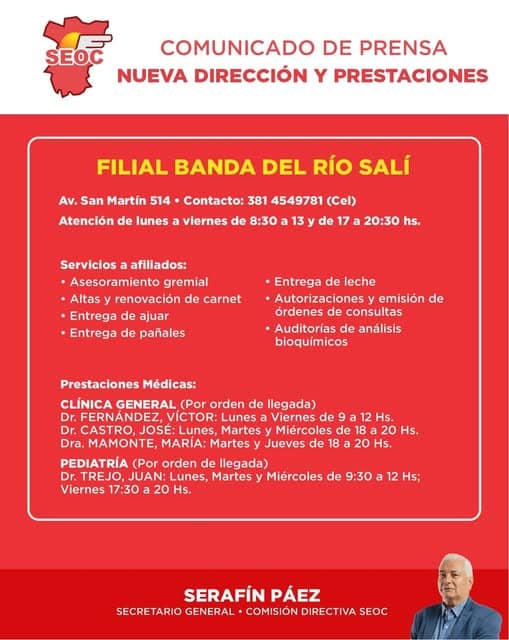 SEOC

COMUNICADO DE PRENSA
NUEVA DIRECCIÓN Y PRESTACIONES

FILIAL BANDA DEL RÍO SALÍ

Av. San Martín 514 • Contacto: 381 4549781 (Cel)
Atención de lunes a viernes de 8:30 a 13 y de 17 a 20:30 hs.

Servicios a afiliados:
• Asesoramiento gremial
• Altas y renovación de carnet
• Entrega de ajuar
• Entrega de pañales

• Entrega de leche
• Autorizaciones y emisión de órdenes de consultas
• Auditorías de análisis bioquímicos

Prestaciones Médicas:

CLÍNICA GENERAL (Por orden de llegada)
Dr. FERNÁNDEZ, VÍCTOR: Lunes a Viernes de 9 a 12 Hs.
Dr. CASTRO, JOSÉ: Lunes, Martes y Miércoles de 18 a 20 Hs.
Dra. MAMONTE, MARÍA: Martes y Jueves de 18 a 20 Hs.

PEDIATRÍA (Por orden de llegada)
Dr. TREJO, JUAN: Lunes, Martes y Miércoles de 9:30 a 12 Hs; Viernes 17:30 a 20 Hs.

SERAFÍN PÁEZ
SECRETARIO GENERAL • COMISIÓN DIRECTIVA SEOC